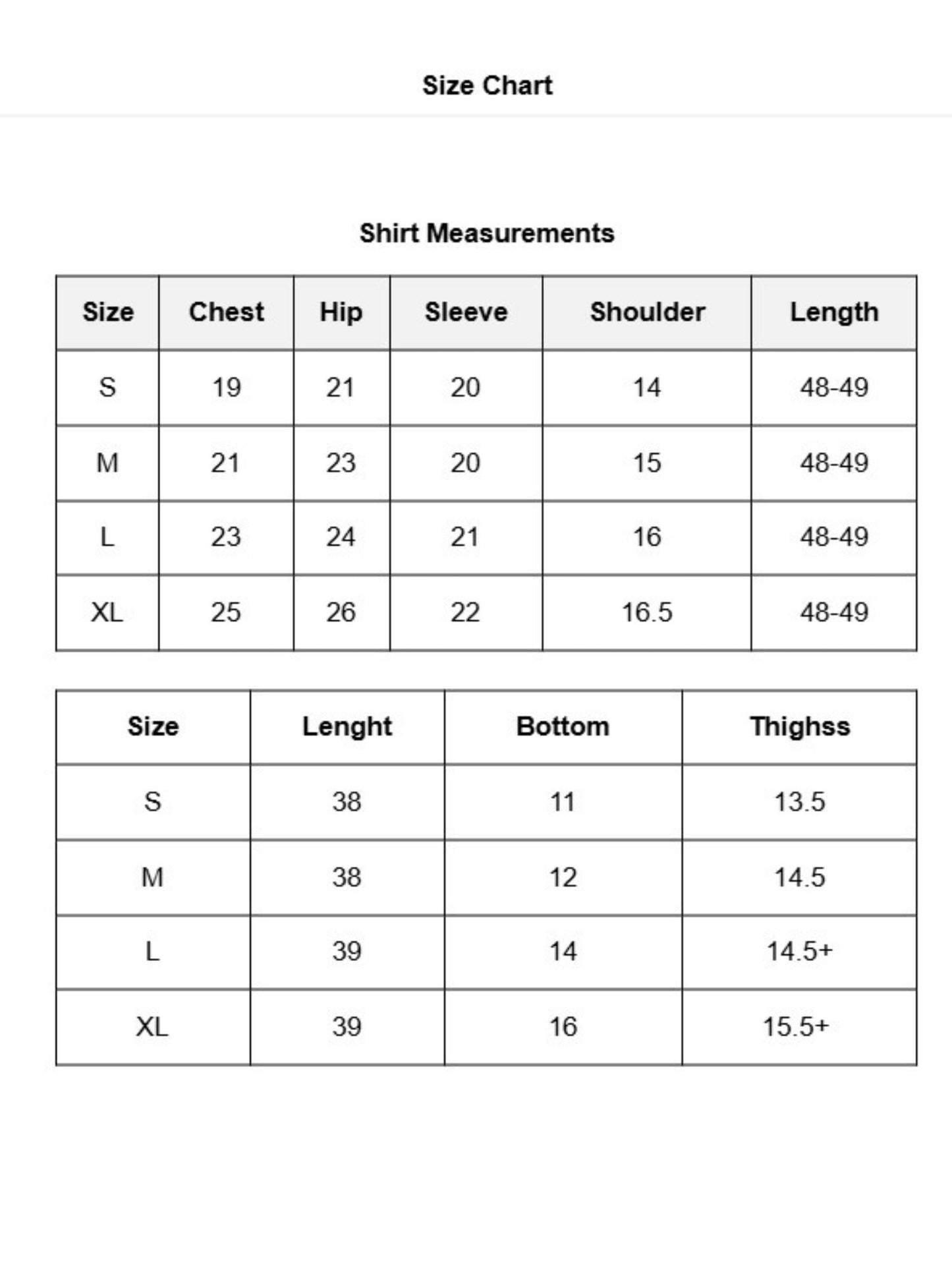 Size Chart

Shirt Measurements

| Size | Chest | Hip | Sleeve | Shoulder | Length |
|---|---|---|---|---|---|
| S | 19 | 21 | 20 | 14 | 48-49 |
| M | 21 | 23 | 20 | 15 | 48-49 |
| L | 23 | 24 | 21 | 16 | 48-49 |
| XL | 25 | 26 | 22 | 16.5 | 48-49 |

| Size | Lenght | Bottom | Thighss |
|---|---|---|---|
| S | 38 | 11 | 13.5 |
| M | 38 | 12 | 14.5 |
| L | 39 | 14 | 14.5+ |
| XL | 39 | 16 | 15.5+ |